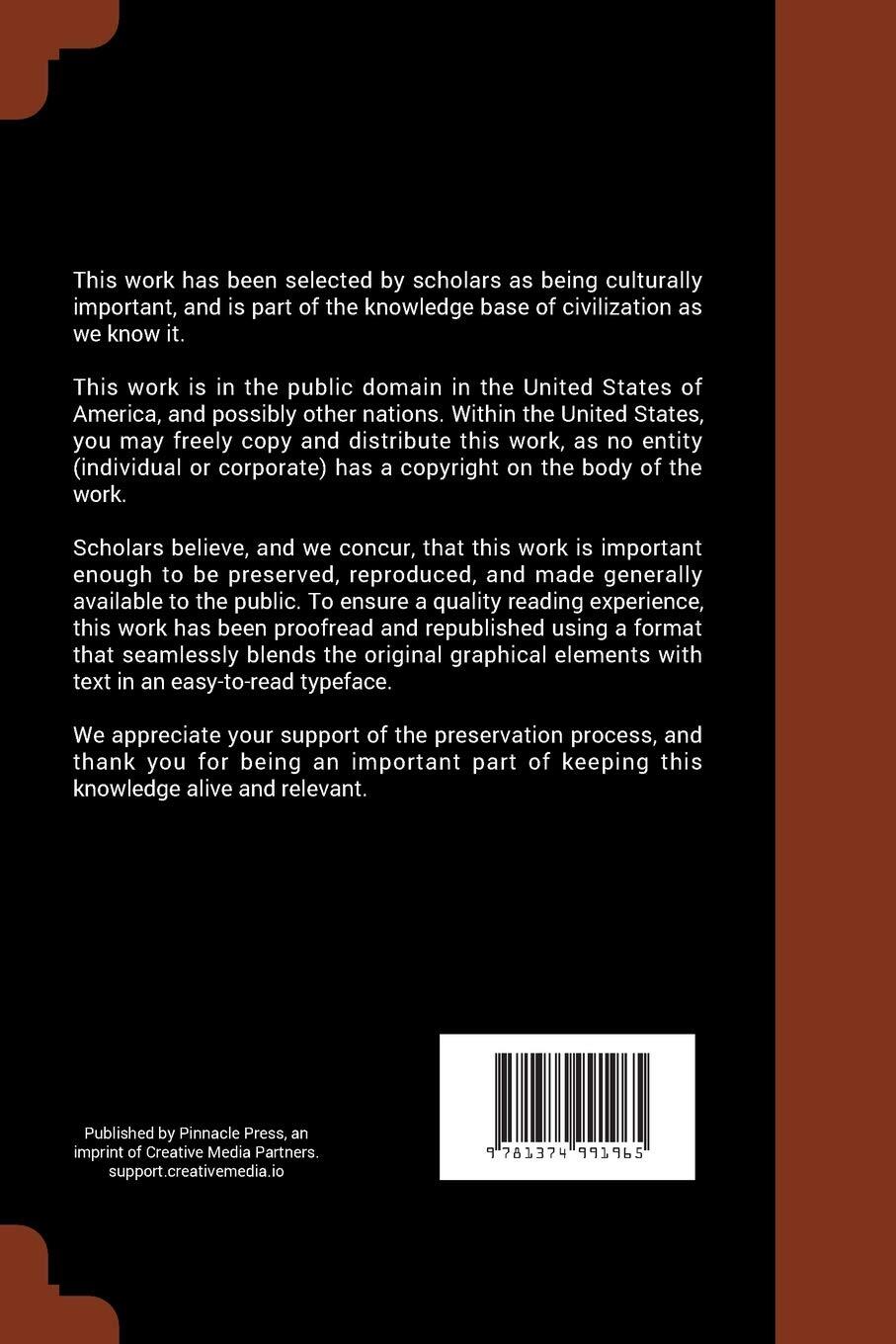 This work has been selected by scholars as being culturally important, and is part of the knowledge base of civilization as we know it.

This work is in the public domain in the United States of America, and possibly other nations. Within the United States, you may freely copy and distribute this work, as no entity (individual or corporate) has a copyright on the body of the work.

Scholars believe, and we concur, that this work is important enough to be preserved, reproduced, and made generally available to the public. To ensure a quality reading experience, this work has been proofread and republished using a format that seamlessly blends the original graphical elements with text in an easy-to-read typeface.

We appreciate your support of the preservation process, and thank you for being an important part of keeping this knowledge alive and relevant.

Published by Pinnacle Press, an imprint of Creative Media Partners. support.creativemedia.io

9 781374 991965